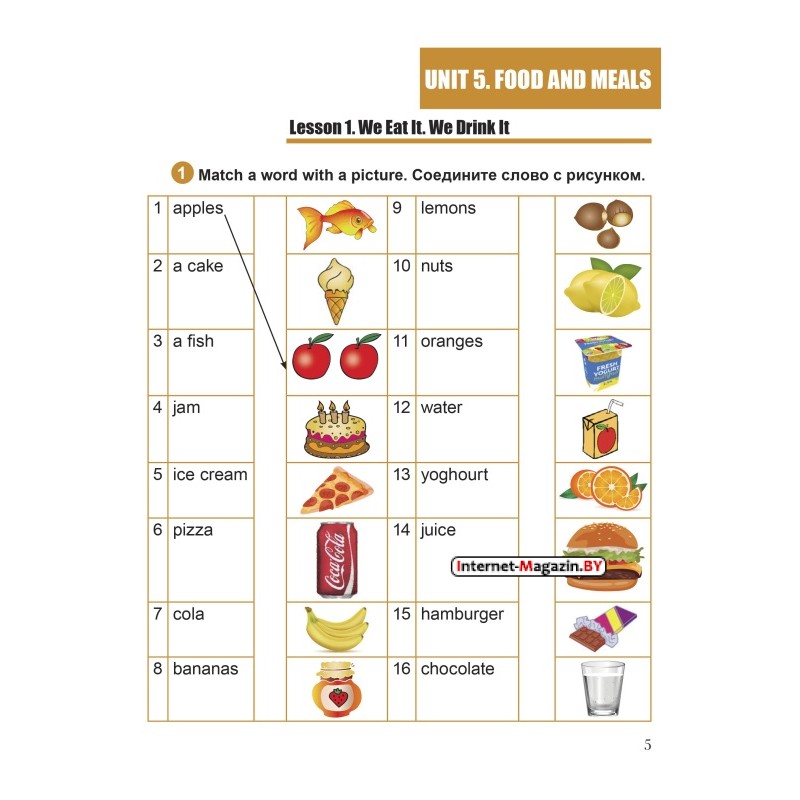 UNIT 5. FOOD AND MEALS

Lesson 1. We Eat It. We Drink It

1 Match a word with a picture. Соедините слово с рисунком.

| 1 | apples | | | 9 | lemons | | |
|---|---|---|---|---|---|---|---|
| 2 | a cake | | | 10 | nuts | | |
| 3 | a fish | | | 11 | oranges | | |
| 4 | jam | | | 12 | water | | |
| 5 | ice cream | | | 13 | yoghourt | | |
| 6 | pizza | | | 14 | juice | | |
| 7 | cola | | | 15 | hamburger | | |
| 8 | bananas | | | 16 | chocolate | | |

5

Internet-Magazin.BY